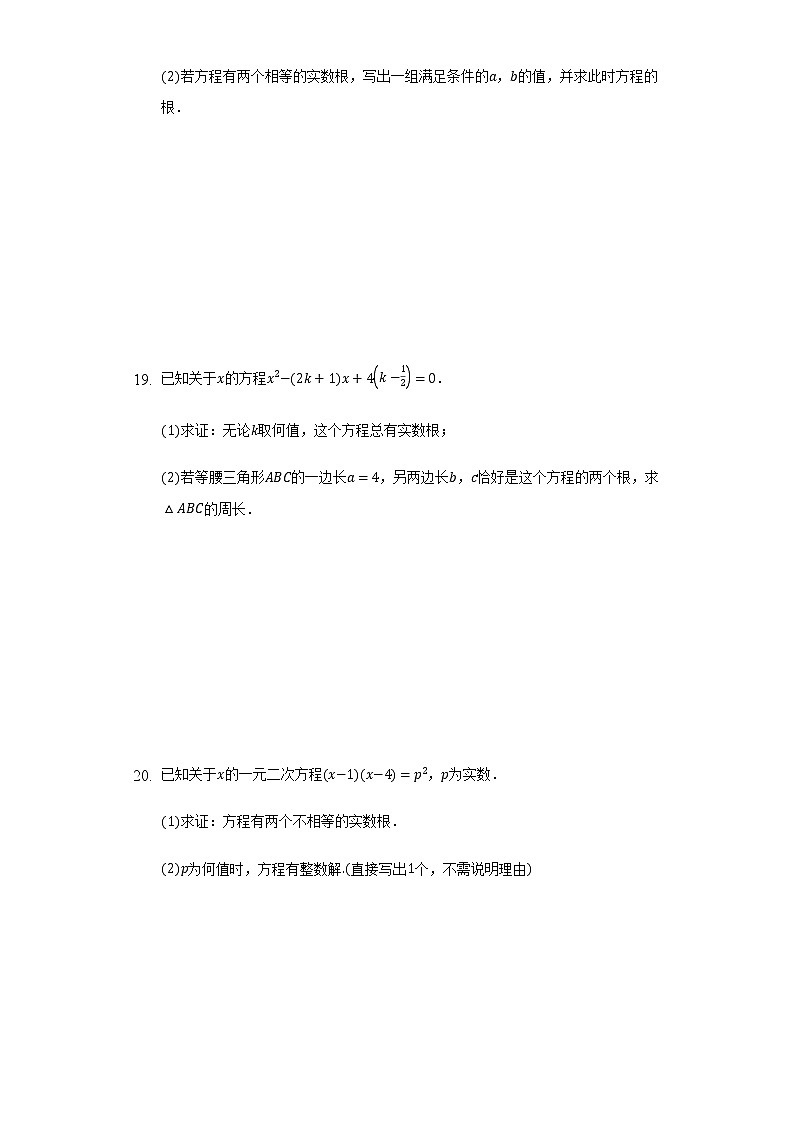 (2)若方程有两个相等的实数根，写出一组满足条件的$a$，$b$的值，并求此时方程的根．

19. 已知关于$x$的方程$x^2-(2k+1)x+4\left(k-\frac{1}{2}\right)=0$．

(1)求证：无论$k$取何值，这个方程总有实数根；

(2)若等腰三角形$ABC$的一边长$a=4$，另两边长$b$，$c$恰好是这个方程的两个根，求$\triangle ABC$的周长．

20. 已知关于$x$的一元二次方程$(x-1)(x-4)=p^2$，$p$为实数．

(1)求证：方程有两个不相等的实数根．

(2)$p$为何值时，方程有整数解.(直接写出1个，不需说明理由)